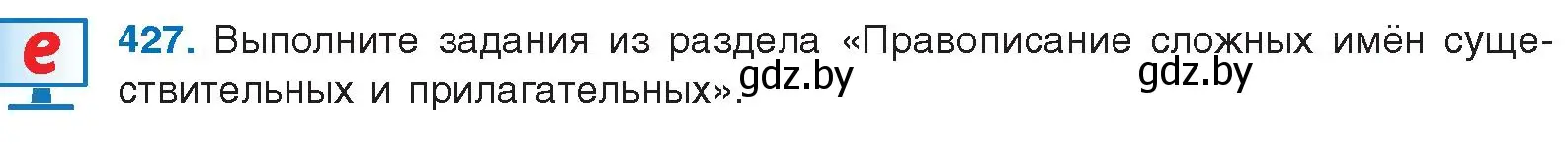 e

427. Выполните задания из раздела «Правописание сложных имён существительных и прилагательных».

gdz.by gdz.by